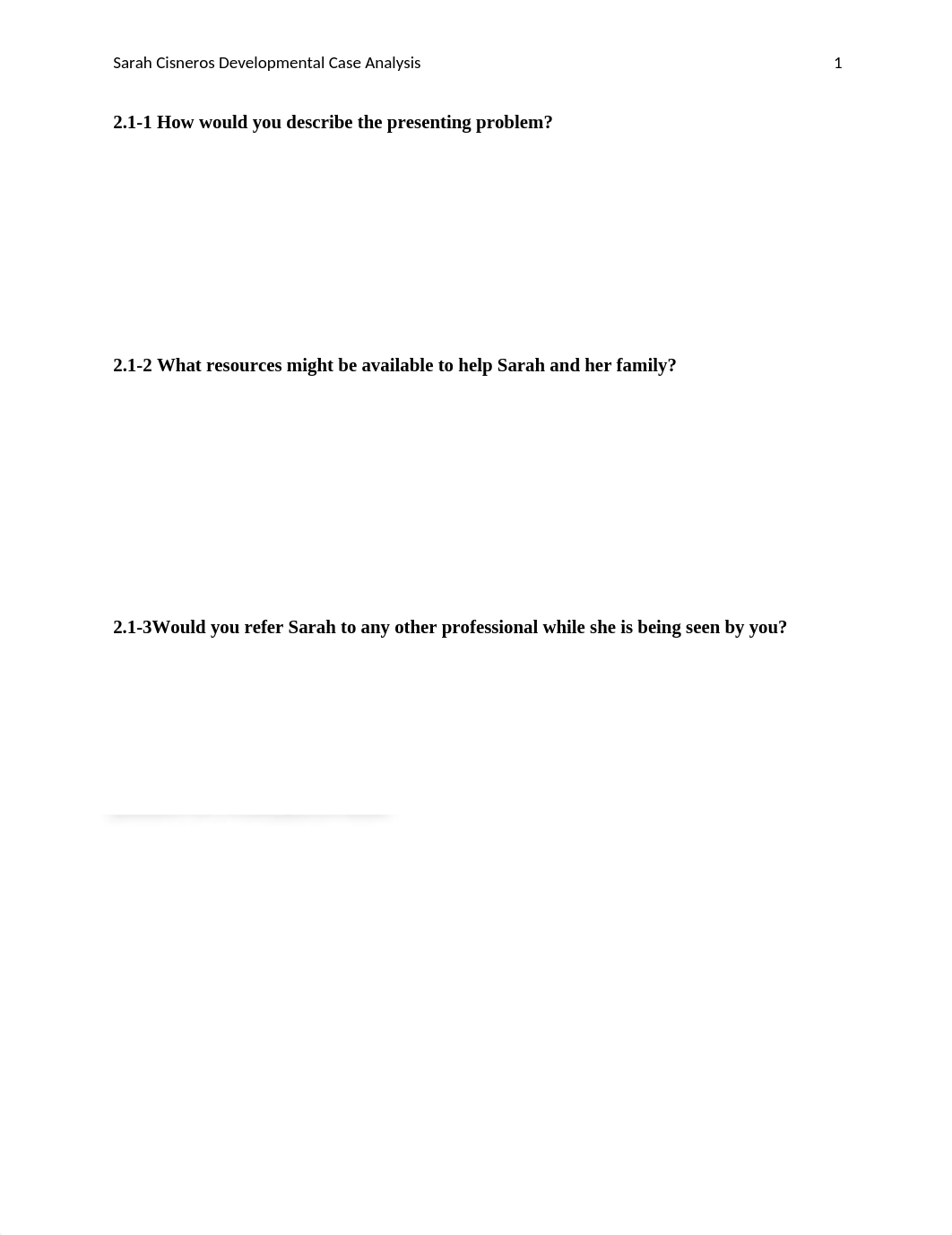 Sarah Cisneros Developmental Case Analysis 1

2.1-1 How would you describe the presenting problem?

2.1-2 What resources might be available to help Sarah and her family?

2.1-3Would you refer Sarah to any other professional while she is being seen by you?